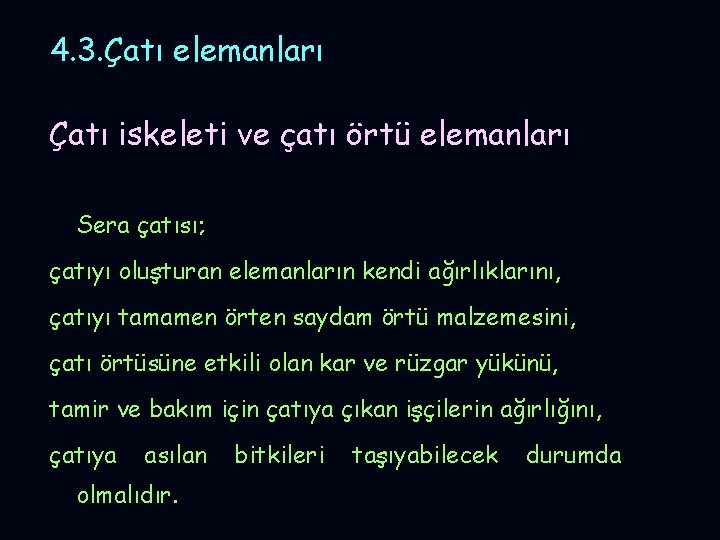 4.3.Çatı elemanları

Çatı iskeleti ve çatı örtü elemanları

Sera çatısı;
çatıyı oluşturan elemanların kendi ağırlıklarını,
çatıyı tamamen örten saydam örtü malzemesini,
çatı örtüsüne etkili olan kar ve rüzgar yükünü,
tamir ve bakım için çatıya çıkan işçilerin ağırlığını,
çatıya asılan bitkileri taşıyabilecek durumda olmalıdır.